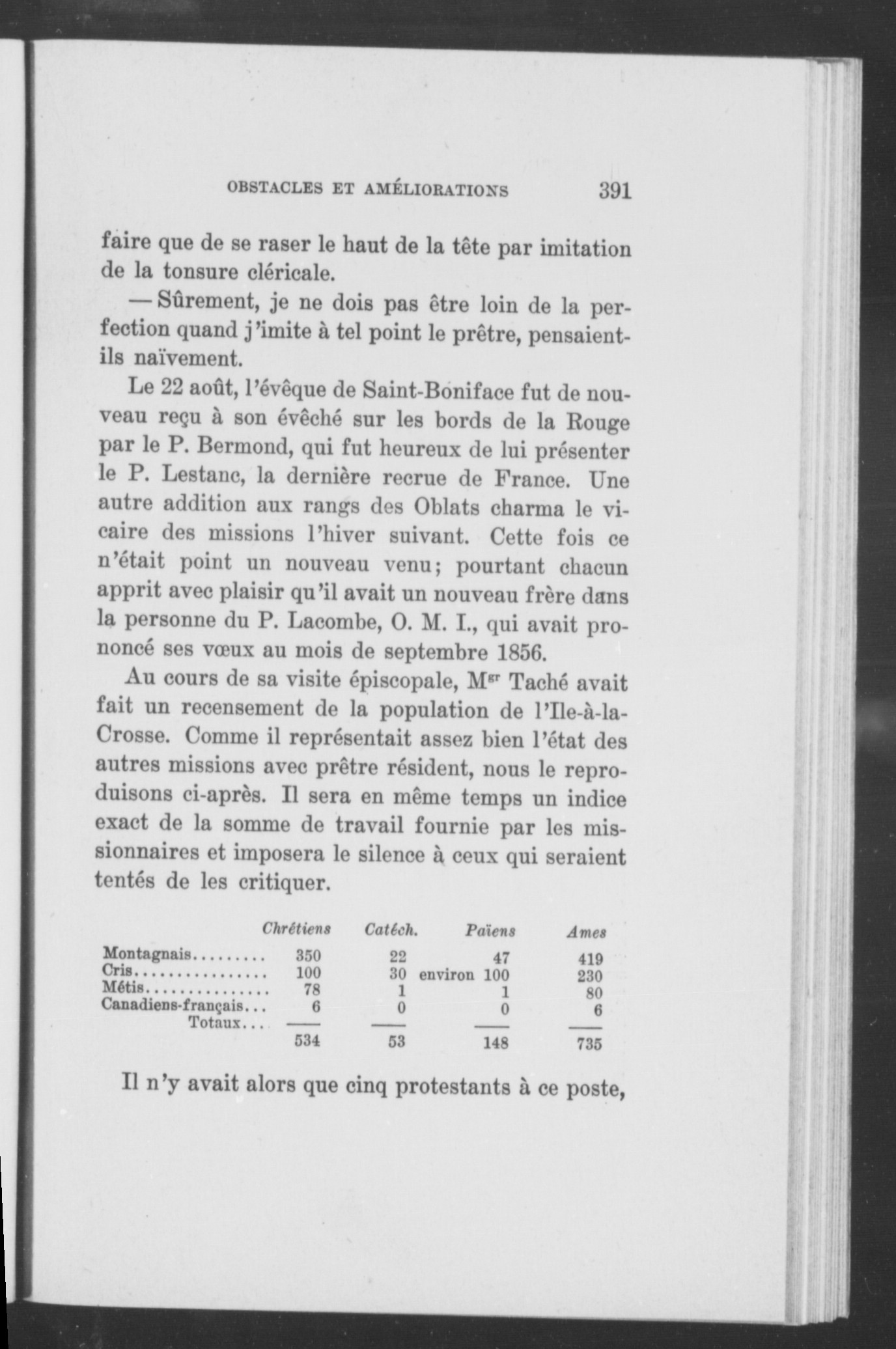 OBSTACLES ET AMÉLIORATIONS 391

faire que de se raser le haut de la tête par imitation de la tonsure cléricale.

— Sûrement, je ne dois pas être loin de la perfection quand j'imite à tel point le prêtre, pensaient-ils naïvement.

Le 22 août, l'évêque de Saint-Boniface fut de nouveau reçu à son évêché sur les bords de la Rouge par le P. Bermond, qui fut heureux de lui présenter le P. Lestanc, la dernière recrue de France. Une autre addition aux rangs des Oblats charma le vicaire des missions l'hiver suivant. Cette fois ce n'était point un nouveau venu; pourtant chacun apprit avec plaisir qu'il avait un nouveau frère dans la personne du P. Lacombe, O. M. I., qui avait prononcé ses vœux au mois de septembre 1856.

Au cours de sa visite épiscopale, M$^{gr}$ Taché avait fait un recensement de la population de l'Ile-à-la-Crosse. Comme il représentait assez bien l'état des autres missions avec prêtre résident, nous le reproduisons ci-après. Il sera en même temps un indice exact de la somme de travail fournie par les missionnaires et imposera le silence à ceux qui seraient tentés de les critiquer.

| | Chrétiens | Catéch. | Païens | Ames |
|---|---|---|---|---|
| Montagnais......... | 350 | 22 | 47 | 419 |
| Cris................ | 100 | 30 | environ 100 | 230 |
| Métis............... | 78 | 1 | 1 | 80 |
| Canadiens-français... | 6 | 0 | 0 | 6 |
| Totaux... | 534 | 53 | 148 | 735 |

Il n'y avait alors que cinq protestants à ce poste,